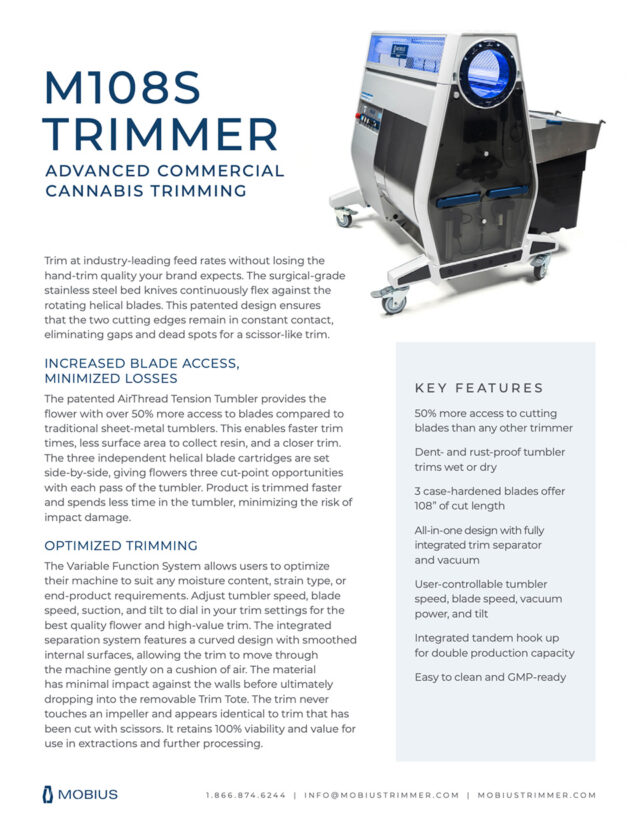 M108S TRIMMER

ADVANCED COMMERCIAL CANNABIS TRIMMING

Trim at industry-leading feed rates without losing the hand-trim quality your brand expects. The surgical-grade stainless steel bed knives continuously flex against the rotating helical blades. This patented design ensures that the two cutting edges remain in constant contact, eliminating gaps and dead spots for a scissor-like trim.

INCREASED BLADE ACCESS, MINIMIZED LOSSES

The patented AirThread Tension Tumbler provides the flower with over 50% more access to blades compared to traditional sheet-metal tumblers. This enables faster trim times, less surface area to collect resin, and a closer trim. The three independent helical blade cartridges are set side-by-side, giving flowers three cut-point opportunities with each pass of the tumbler. Product is trimmed faster and spends less time in the tumbler, minimizing the risk of impact damage.

OPTIMIZED TRIMMING

The Variable Function System allows users to optimize their machine to suit any moisture content, strain type, or end-product requirements. Adjust tumbler speed, blade speed, suction, and tilt to dial in your trim settings for the best quality flower and high-value trim. The integrated separation system features a curved design with smoothed internal surfaces, allowing the trim to move through the machine gently on a cushion of air. The material has minimal impact against the walls before ultimately dropping into the removable Trim Tote. The trim never touches an impeller and appears identical to trim that has been cut with scissors. It retains 100% viability and value for use in extractions and further processing.

KEY FEATURES

50% more access to cutting blades than any other trimmer

Dent- and rust-proof tumbler trims wet or dry

3 case-hardened blades offer 108" of cut length

All-in-one design with fully integrated trim separator and vacuum

User-controllable tumbler speed, blade speed, vacuum power, and tilt

Integrated tandem hook up for double production capacity

Easy to clean and GMP-ready

MOBIUS

1.866.874.6244 | INFO@MOBIUSTRIMMER.COM | MOBIUSTRIMMER.COM